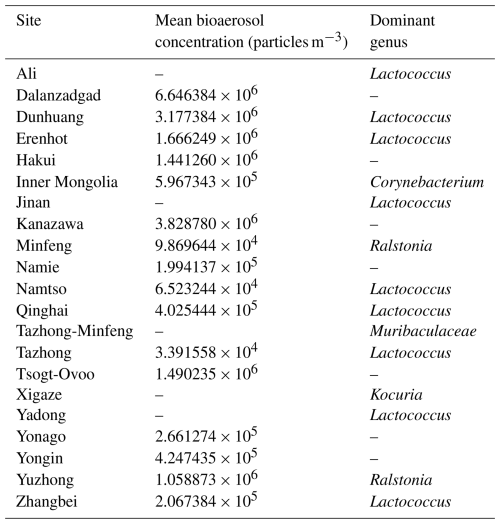 | Site | Mean bioaerosol concentration (particles $m^{-3}$) | Dominant genus |
|---|---|---|
| Ali | – | Lactococcus |
| Dalanzadgad | $6.646384 \times 10^6$ | – |
| Dunhuang | $3.177384 \times 10^6$ | Lactococcus |
| Erenhot | $1.666249 \times 10^6$ | Lactococcus |
| Hakui | $1.441260 \times 10^6$ | – |
| Inner Mongolia | $5.967343 \times 10^5$ | Corynebacterium |
| Jinan | – | Lactococcus |
| Kanazawa | $3.828780 \times 10^6$ | – |
| Minfeng | $9.869644 \times 10^4$ | Ralstonia |
| Namie | $1.994137 \times 10^5$ | – |
| Namtso | $6.523244 \times 10^4$ | Lactococcus |
| Qinghai | $4.025444 \times 10^5$ | Lactococcus |
| Tazhong-Minfeng | – | Muribaculaceae |
| Tazhong | $3.391558 \times 10^4$ | Lactococcus |
| Tsogt-Ovoo | $1.490235 \times 10^6$ | – |
| Xigaze | – | Kocuria |
| Yadong | – | Lactococcus |
| Yonago | $2.661274 \times 10^5$ | – |
| Yongin | $4.247435 \times 10^5$ | – |
| Yuzhong | $1.058873 \times 10^6$ | Ralstonia |
| Zhangbei | $2.067384 \times 10^5$ | Lactococcus |